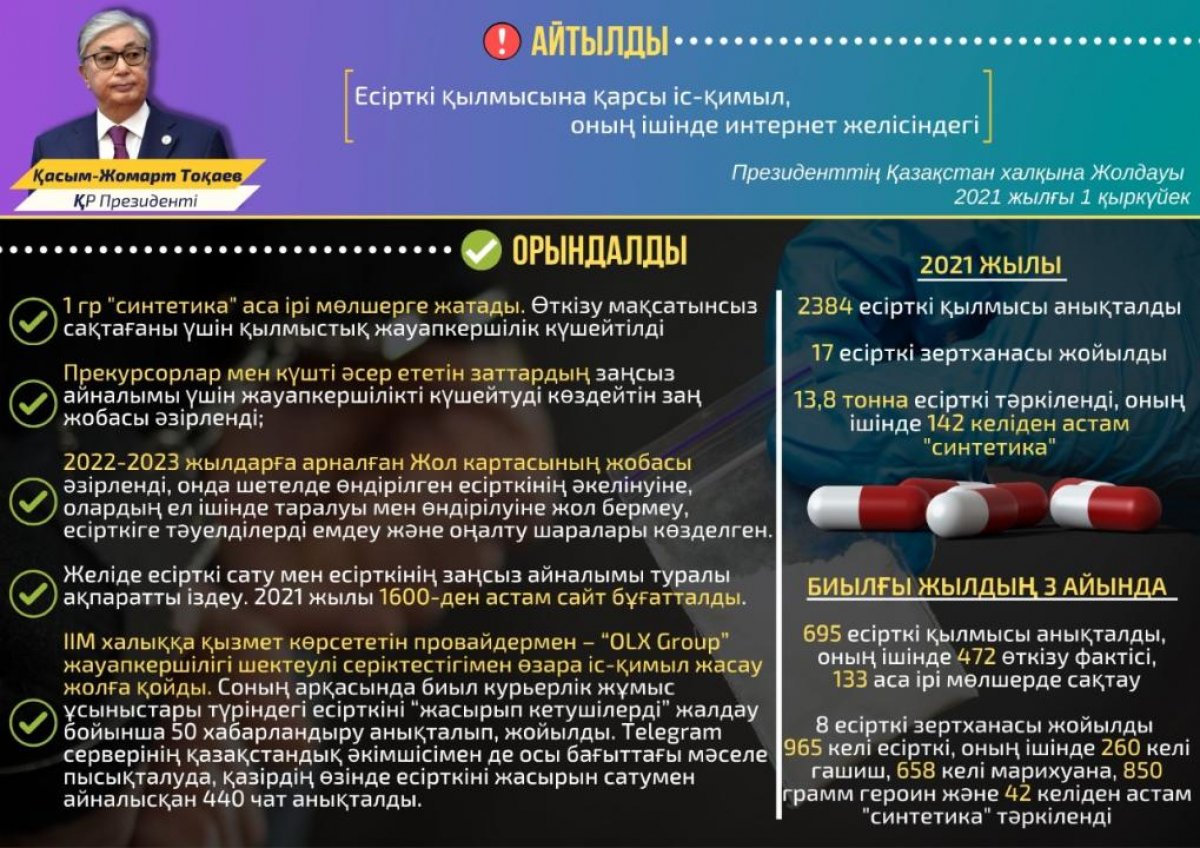 Қасым-Жомарт Тоқаев
ҚР Президенті

АЙТЫЛДЫ

Есірткі қылмысына қарсы іс-қимыл, оның ішінде интернет желісіндегі

Президенттің Қазақстан халқына Жолдауы
2021 жылғы 1 қыркүйек

ОРЫНДАЛДЫ

1 гр "синтетика" аса ірі мөлшерге жатады. Өткізу мақсатынсыз сақтағаны үшін қылмыстық жауапкершілік күшейтілді

Прекурсорлар мен күшті әсер ететін заттардың заңсыз айналымы үшін жауапкершілікті күшейтуді көздейтін заң жобасы әзірленді;

2022-2023 жылдарға арналған Жол картасының жобасы әзірленді, онда шетелде өндірілген есірткінің әкелінуіне, олардың ел ішінде таралуы мен өндірілуіне жол бермеу, есірткіге тәуелділерді емдеу және оңалту шаралары көзделген.

Желіде есірткі сату мен есірткінің заңсыз айналымы туралы ақпаратты іздеу. 2021 жылы 1600-ден астам сайт бұғатталды.

ІІМ халыққа қызмет көрсететін провайдермен – "OLX Group" жауапкершілігі шектеулі серіктестігімен өзара іс-қимыл жасау жолға қойды. Соның арқасында биыл курьерлік жұмыс ұсыныстары түріндегі есірткіні "жасырып кетушілерді" жалдау бойынша 50 хабарландыру анықталып, жойылды. Telegram серверінің қазақстандық әкімшісімен де осы бағыттағы мәселе пысықталуда, қазірдің өзінде есірткіні жасырын сатумен айналысқан 440 чат анықталды.

2021 ЖЫЛЫ

2384 есірткі қылмысы анықталды

17 есірткі зертханасы жойылды

13,8 тонна есірткі тәркіленді, оның ішінде 142 келіден астам "синтетика"

БИЫЛҒЫ ЖЫЛДЫҢ 3 АЙЫНДА

695 есірткі қылмысы анықталды, оның ішінде 472 өткізу фактісі, 133 аса ірі мөлшерде сақтау

8 есірткі зертханасы жойылды
965 келі есірткі, оның ішінде 260 келі гашиш, 658 келі марихуана, 850 грамм героин және 42 келіден астам "синтетика" тәркіленді